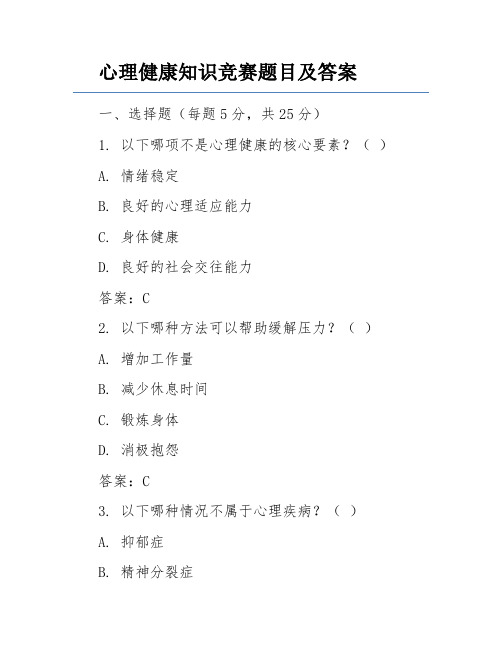 心理健康知识竞赛题目及答案

一、选择题（每题5分，共25分）

1. 以下哪项不是心理健康的核心要素？（ ）

A. 情绪稳定

B. 良好的心理适应能力

C. 身体健康

D. 良好的社会交往能力

答案：C

2. 以下哪种方法可以帮助缓解压力？（ ）

A. 增加工作量

B. 减少休息时间

C. 锻炼身体

D. 消极抱怨

答案：C

3. 以下哪种情况不属于心理疾病？（ ）

A. 抑郁症

B. 精神分裂症